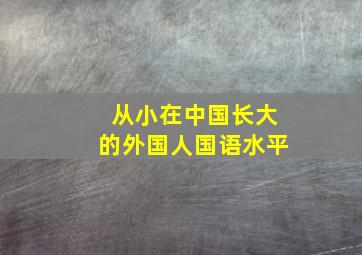 从小在中国长大
的外国人国语水平